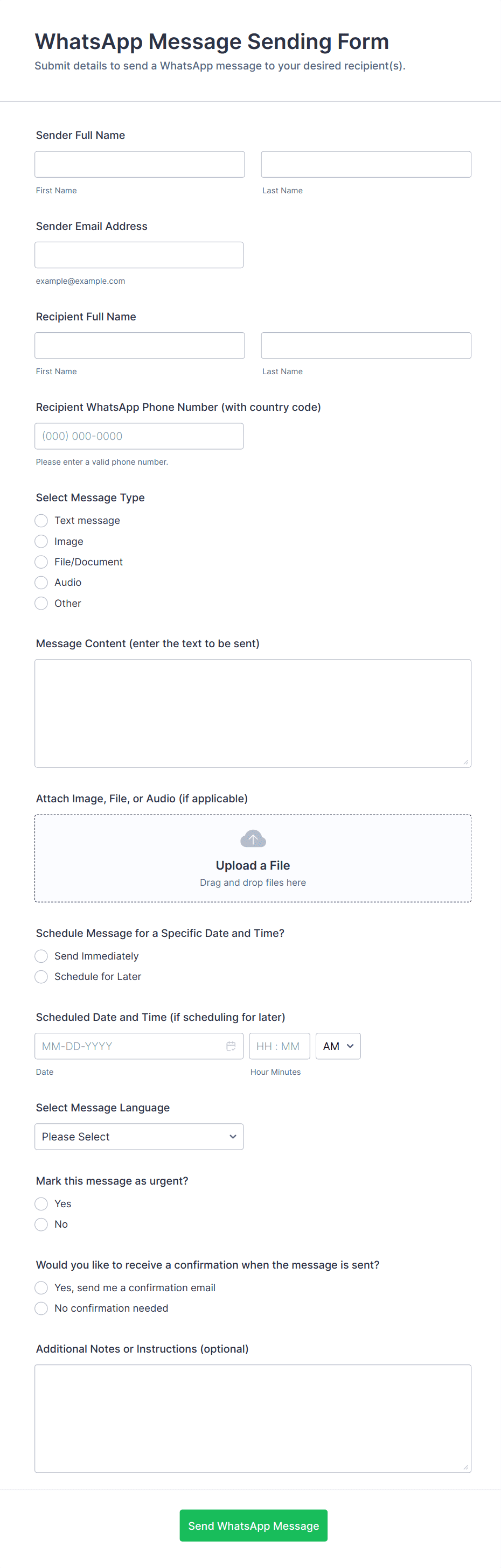 WhatsApp Message Sending Form
Submit details to send a WhatsApp message to your desired recipient(s).

Sender Full Name

First Name

Last Name

Sender Email Address

example@example.com

Recipient Full Name

First Name

Last Name

Recipient WhatsApp Phone Number (with country code)

(000) 000-0000

Please enter a valid phone number.

Select Message Type

Text message

Image

File/Document

Audio

Other

Message Content (enter the text to be sent)

Attach Image, File, or Audio (if applicable)

Upload a File
Drag and drop files here

Schedule Message for a Specific Date and Time?

Send Immediately

Schedule for Later

Scheduled Date and Time (if scheduling for later)

MM-DD-YYYY

HH : MM

AM

Date

Hour Minutes

Select Message Language

Please Select

Mark this message as urgent?

Yes

No

Would you like to receive a confirmation when the message is sent?

Yes, send me a confirmation email

No confirmation needed

Additional Notes or Instructions (optional)

Send WhatsApp Message